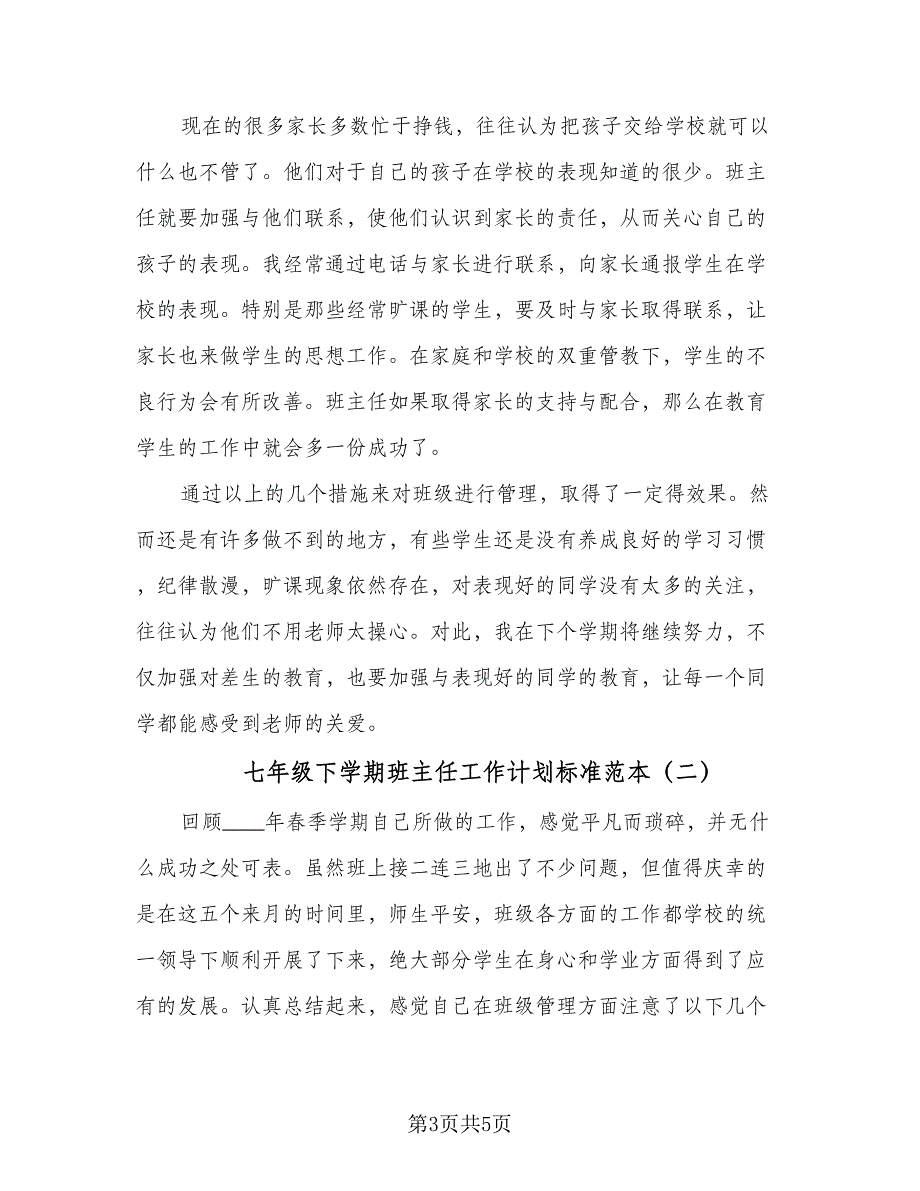 现在的很多家长多数忙于挣钱，往往认为把孩子交给学校就可以什么也不管了。他们对于自己的孩子在学校的表现知道的很少。班主任就要加强与他们联系，使他们认识到家长的责任，从而关心自己的孩子的表现。我经常通过电话与家长进行联系，向家长通报学生在学校的表现。特别是那些经常旷课的学生，要及时与家长取得联系，让家长也来做学生的思想工作。在家庭和学校的双重管教下，学生的不良行为会有所改善。班主任如果取得家长的支持与配合，那么在教育学生的工作中就会多一份成功了。

通过以上的几个措施来对班级进行管理，取得了一定得效果。然而还是有许多做不到的地方，有些学生还是没有养成良好的学习习惯，纪律散漫，旷课现象依然存在，对表现好的同学没有太多的关注，往往认为他们不用老师太操心。对此，我在下个学期将继续努力，不仅加强对差生的教育，也要加强与表现好的同学的教育，让每一个同学都能感受到老师的关爱。

七年级下学期班主任工作计划标准范本（二）

回顾____年春季学期自己所做的工作，感觉平凡而琐碎，并无什么成功之处可表。虽然班上接二连三地出了不少问题，但值得庆幸的是在这五个来月的时间里，师生平安，班级各方面的工作都学校的统一领导下顺利开展了下来，绝大部分学生在身心和学业方面得到了应有的发展。认真总结起来，感觉自己在班级管理方面注意了以下几个

第3页共5页